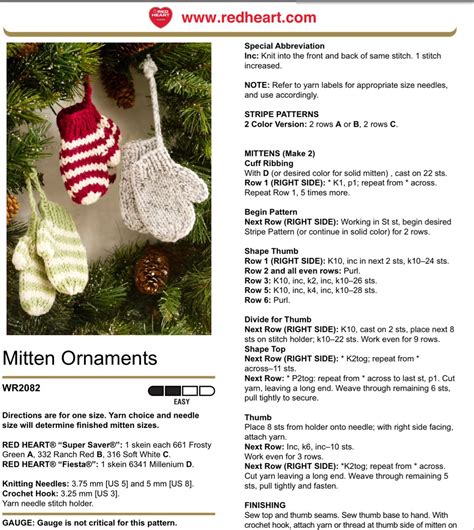 RED HEART www.redheart.com

Mitten Ornaments

WR2082

EASY

Directions are for one size. Yarn choice and needle size will determine finished mitten sizes.

RED HEART® "Super Saver®": 1 skein each 661 Frosty Green A, 332 Ranch Red B, 316 Soft White C.
RED HEART® "Fiesta®": 1 skein 6341 Millenium D.

Knitting Needles: 3.75 mm [US 5] and 5 mm [US 8].
Crochet Hook: 3.25 mm [US 3].
Yarn needle stitch holder.

GAUGE: Gauge is not critical for this pattern.

Special Abbreviation
Inc: Knit into the front and back of same stitch. 1 stitch increased.

NOTE: Refer to yarn labels for appropriate size needles, and use accordingly.

STRIPE PATTERNS
2 Color Version: 2 rows A or B, 2 rows C.

MITTENS (Make 2)
Cuff Ribbing
With D (or desired color for solid mitten) , cast on 22 sts.
Row 1 (RIGHT SIDE): * K1, p1; repeat from * across.
Repeat Row 1, 5 times more.

Begin Pattern
Next Row (RIGHT SIDE): Working in St st, begin desired Stripe Pattern (or continue in solid color) for 2 rows.

Shape Thumb
Row 1 (RIGHT SIDE): K10, inc in next 2 sts, k10–24 sts.
Row 2 and all even rows: Purl.
Row 3: K10, inc, k2, inc, k10–26 sts.
Row 5: K10, inc, k4, inc, k10–28 sts.
Row 6: Purl.

Divide for Thumb
Next Row (RIGHT SIDE): K10, cast on 2 sts, place next 8 sts on stitch holder; k10–22 sts. Work even for 9 rows.
Shape Top
Next Row (RIGHT SIDE): * K2tog; repeat from * across–11 sts.
Next Row: * P2tog: repeat from * across to last st, p1. Cut yarn, leaving a long end. Weave through remaining 6 sts, pull tightly to secure.

Thumb
Place 8 sts from holder onto needle; with right side facing, attach yarn.
Next Row: Inc, k6, inc–10 sts.
Work even for 3 rows.
Next Row (RIGHT SIDE): *K2tog; repeat from * across. Cut yarn leaving a long end. Weave through remaining 5 sts, pull tightly and fasten.

FINISHING
Sew top and thumb seams. Sew thumb base to hand. With crochet hook, attach yarn or thread at thumb side of mitten on